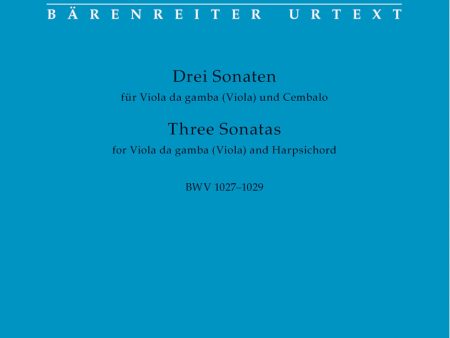 BÄRENREITER URTEXT

Drei Sonaten

für Viola da gamba (Viola) und Cembalo

Three Sonatas

for Viola da gamba (Viola) and Harpsichord

BWV 1027–1029